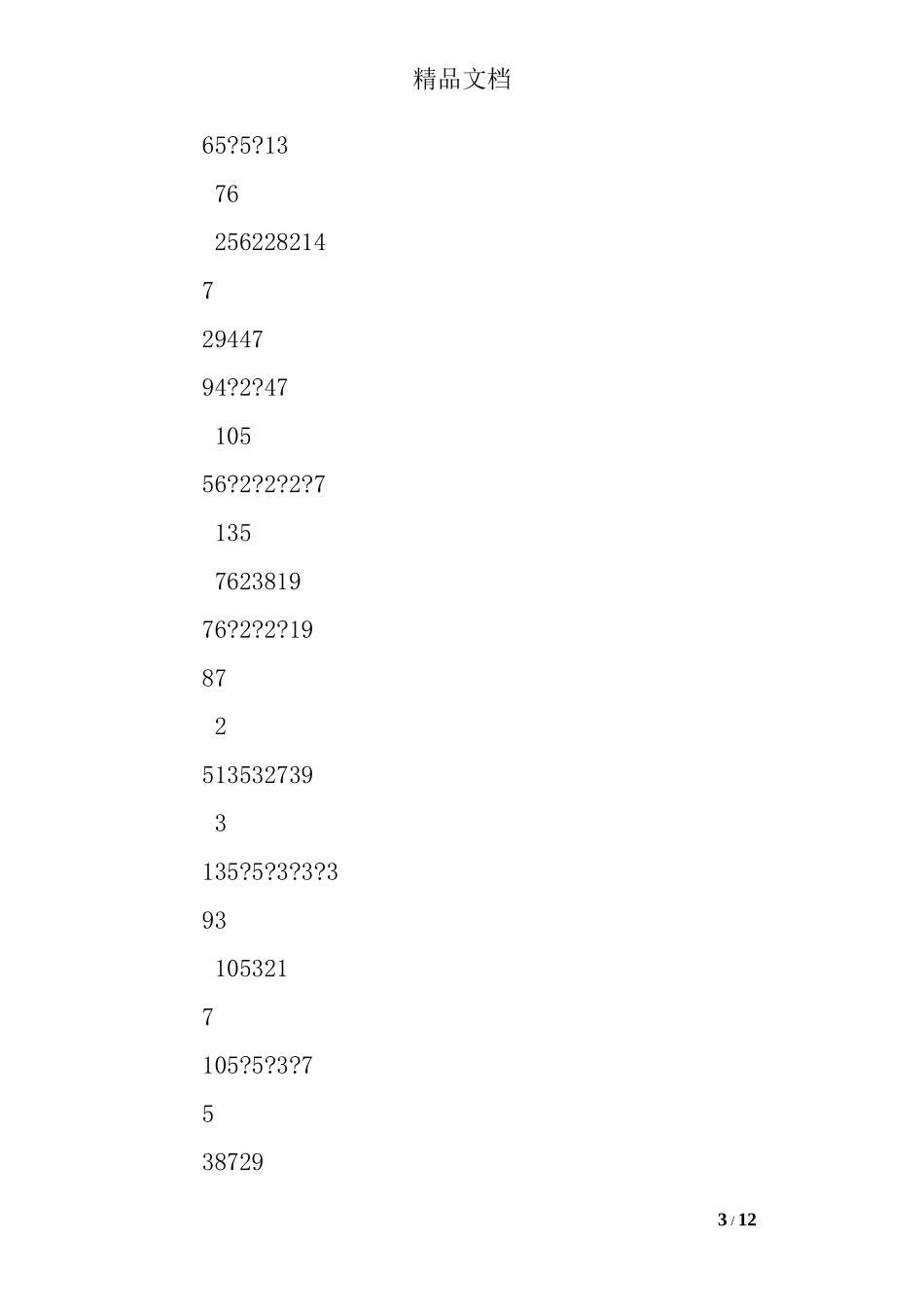 精品文档

65?5?13

76

256228214

7

29447

94?2?47

105

56?2?2?2?7

135

7623819

76?2?2?19

87

2

513532739

3

135?5?3?3?3

93

105321

7

105?5?3?7

5

38729

3 / 12